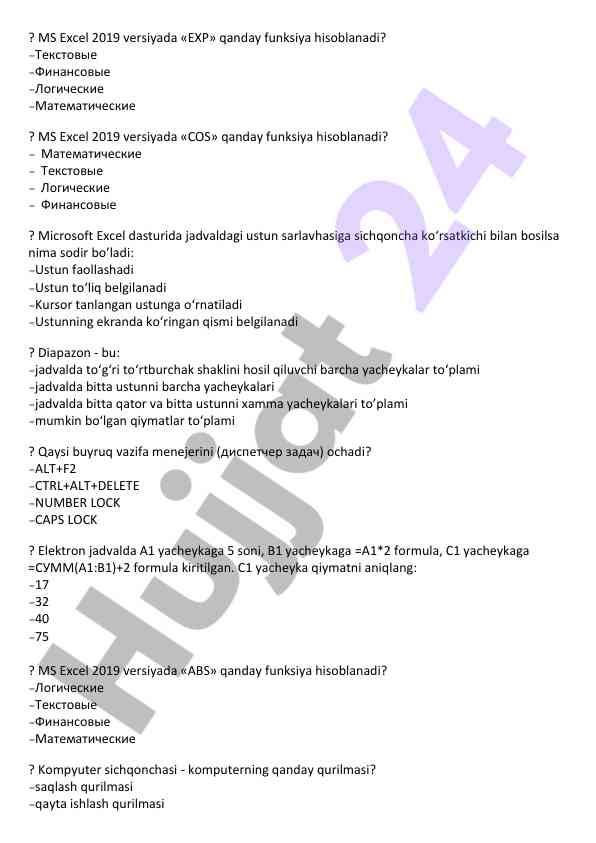 ? MS Excel 2019 versiyada «EXP» qanday funksiya hisoblanadi?
-Текстовые
-Финансовые
-Логические
-Математические

? MS Excel 2019 versiyada «COS» qanday funksiya hisoblanadi?
- Математические
- Текстовые
- Логические
- Финансовые

? Microsoft Excel dasturida jadvaldagi ustun sarlavhasiga sichqoncha ko‘rsatkichi bilan bosilsa nima sodir bo‘ladi:
-Ustun faollashadi
-Ustun to‘liq belgilanadi
-Kursor tanlangan ustunga o‘rnatiladi
-Ustunning ekranda ko‘ringan qismi belgilanadi

? Diapazon - bu:
-jadvalda to‘g‘ri to‘rtburchak shaklini hosil qiluvchi barcha yacheykalar to‘plami
-jadvalda bitta ustunni barcha yacheykalari
-jadvalda bitta qator va bitta ustunni xamma yacheykalari to‘plami
-mumkin bo‘lgan qiymatlar to‘plami

? Qaysi buyruq vazifa menejerini (диспетчер задач) ochadi?
-ALT+F2
-CTRL+ALT+DELETE
-NUMBER LOCK
-CAPS LOCK

? Elektron jadvalda A1 yacheykaga 5 soni, B1 yacheykaga =A1*2 formula, C1 yacheykaga =СУММ(A1:B1)+2 formula kiritilgan. C1 yacheyka qiymatni aniqlang:
-17
-32
-40
-75

? MS Excel 2019 versiyada «ABS» qanday funksiya hisoblanadi?
-Логические
-Текстовые
-Финансовые
-Математические

? Kompyuter sichqonchasi - komputerning qanday qurilmasi?
-saqlash qurilmasi
-qayta ishlash qurilmasi

Hujjat 24